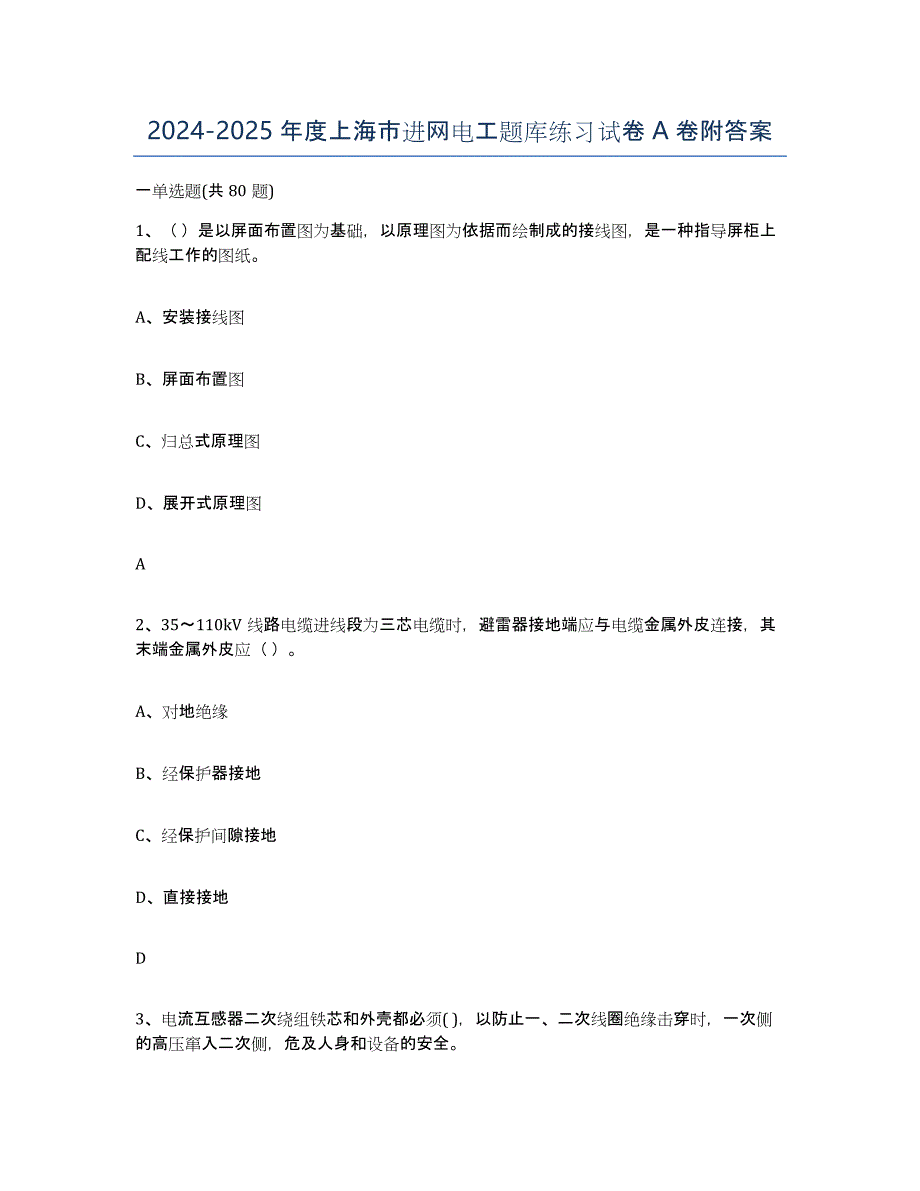 2024-2025 年度上海市进网电工题库练习试卷 A 卷附答案

一单选题(共 80 题)

1、（）是以屏面布置图为基础，以原理图为依据而绘制成的接线图，是一种指导屏柜上配线工作的图纸。

A、安装接线图

B、屏面布置图

C、归总式原理图

D、展开式原理图

A

2、35～110kV 线路电缆进线段为三芯电缆时，避雷器接地端应与电缆金属外皮连接，其末端金属外皮应（）。

A、对地绝缘

B、经保护器接地

C、经保护间隙接地

D、直接接地

D

3、电流互感器二次绕组铁芯和外壳都必须( )，以防止一、二次线圈绝缘击穿时，一次侧的高压窜入二次侧，危及人身和设备的安全。